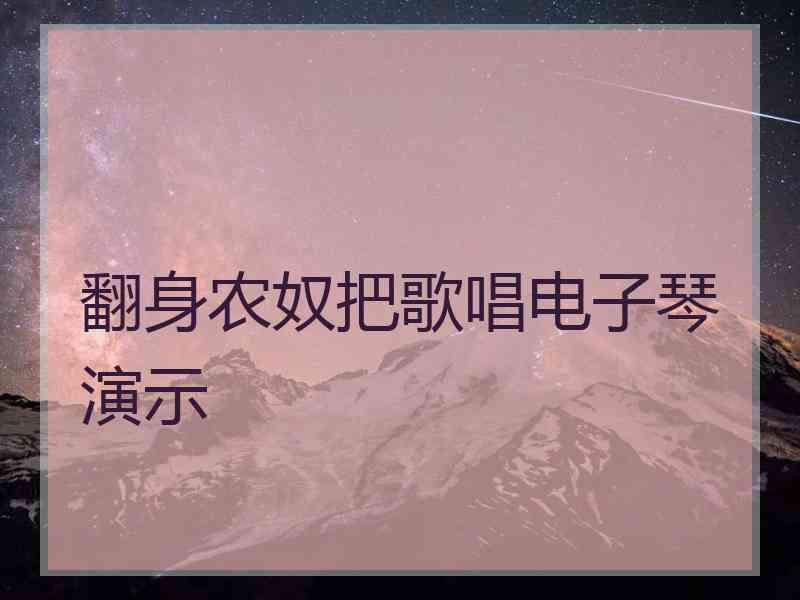 翻身农奴把歌唱电子琴演示